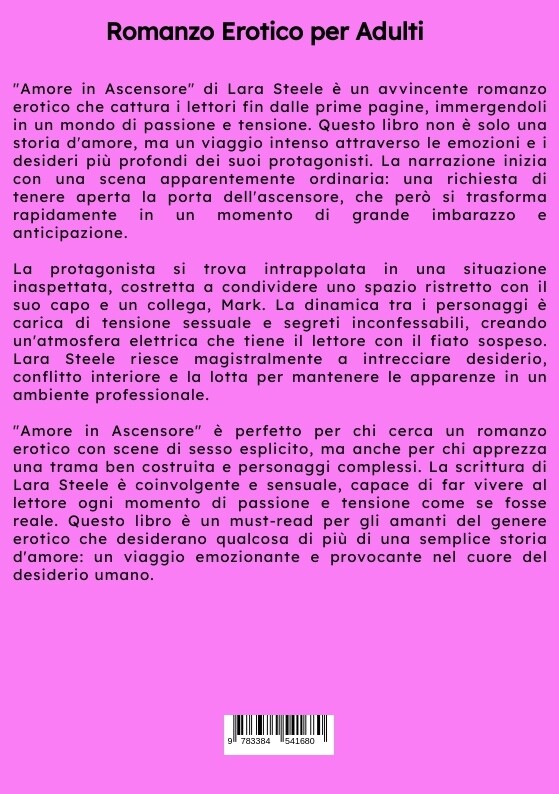 Romanzo Erotico per Adulti

"Amore in Ascensore" di Lara Steele è un avvincente romanzo erotico che cattura i lettori fin dalle prime pagine, immergendoli in un mondo di passione e tensione. Questo libro non è solo una storia d'amore, ma un viaggio intenso attraverso le emozioni e i desideri più profondi dei suoi protagonisti. La narrazione inizia con una scena apparentemente ordinaria: una richiesta di tenere aperta la porta dell'ascensore, che però si trasforma rapidamente in un momento di grande imbarazzo e anticipazione.

La protagonista si trova intrappolata in una situazione inaspettata, costretta a condividere uno spazio ristretto con il suo capo e un collega, Mark. La dinamica tra i personaggi è carica di tensione sessuale e segreti inconfessabili, creando un'atmosfera elettrica che tiene il lettore con il fiato sospeso. Lara Steele riesce magistralmente a intrecciare desiderio, conflitto interiore e la lotta per mantenere le apparenze in un ambiente professionale.

"Amore in Ascensore" è perfetto per chi cerca un romanzo erotico con scene di sesso esplicito, ma anche per chi apprezza una trama ben costruita e personaggi complessi. La scrittura di Lara Steele è coinvolgente e sensuale, capace di far vivere al lettore ogni momento di passione e tensione come se fosse reale. Questo libro è un must-read per gli amanti del genere erotico che desiderano qualcosa di più di una semplice storia d'amore: un viaggio emozionante e provocante nel cuore del desiderio umano.

9 783384 541680